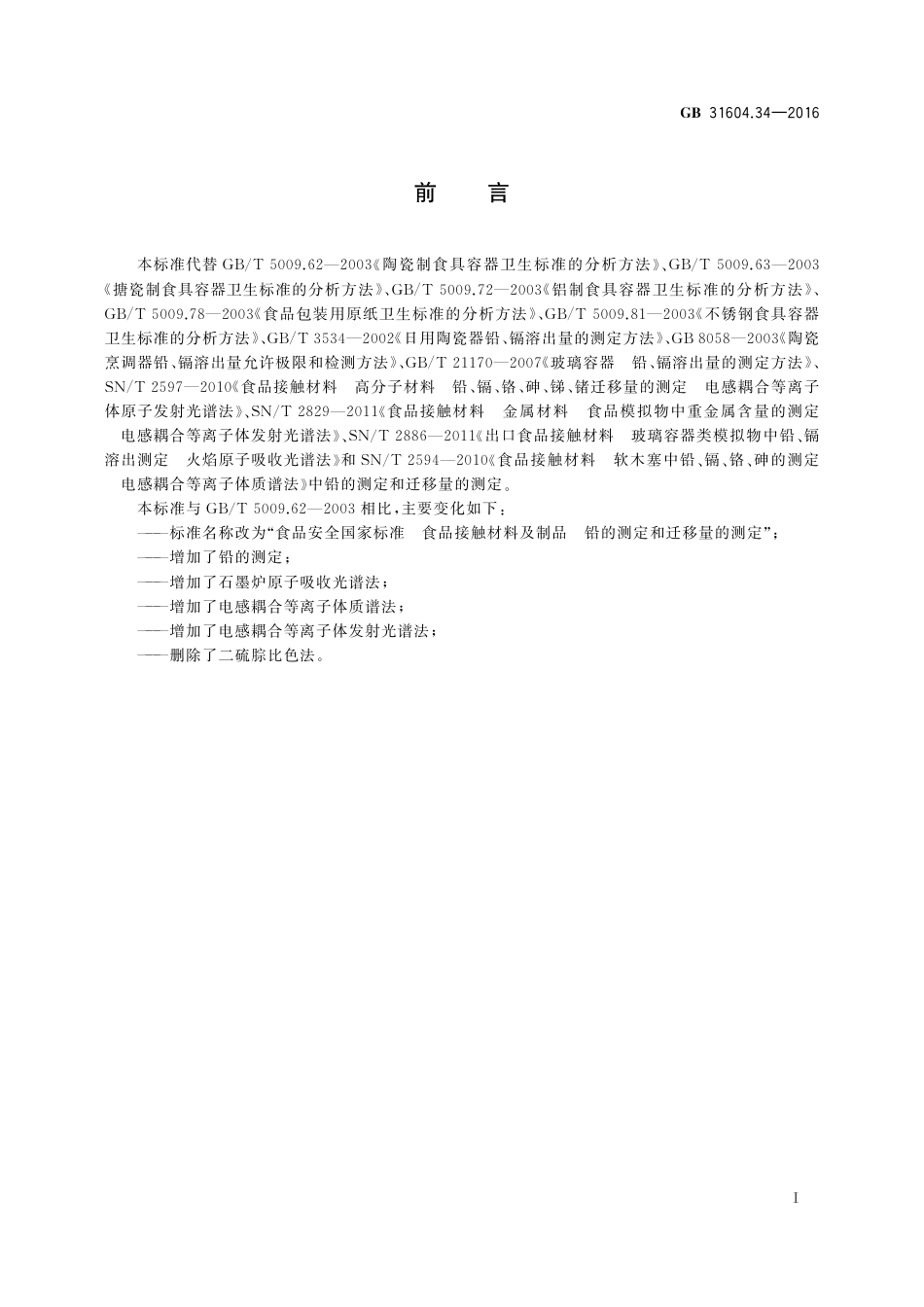 GB 31604.34—2016

前　言

本标准代替 GB/T 5009.62—2003《陶瓷制食具容器卫生标准的分析方法》、GB/T 5009.63—2003《搪瓷制食具容器卫生标准的分析方法》、GB/T 5009.72—2003《铝制食具容器卫生标准的分析方法》、GB/T 5009.78—2003《食品包装用原纸卫生标准的分析方法》、GB/T 5009.81—2003《不锈钢食具容器卫生标准的分析方法》、GB/T 3534—2002《日用陶瓷器铅、镉溶出量的测定方法》、GB 8058—2003《陶瓷烹调器铅、镉溶出量允许极限和检测方法》、GB/T 21170—2007《玻璃容器　铅、镉溶出量的测定方法》、SN/T 2597—2010《食品接触材料　高分子材料　铅、镉、铬、砷、锑、锗迁移量的测定　电感耦合等离子体原子发射光谱法》、SN/T 2829—2011《食品接触材料　金属材料　食品模拟物中重金属含量的测定　电感耦合等离子体发射光谱法》、SN/T 2886—2011《出口食品接触材料　玻璃容器类模拟物中铅、镉溶出测定　火焰原子吸收光谱法》和 SN/T 2594—2010《食品接触材料　软木塞中铅、镉、铬、砷的测定　电感耦合等离子体质谱法》中铅的测定和迁移量的测定。

本标准与 GB/T 5009.62—2003 相比，主要变化如下：

——标准名称改为“食品安全国家标准　食品接触材料及制品　铅的测定和迁移量的测定”；

——增加了铅的测定；

——增加了石墨炉原子吸收光谱法；

——增加了电感耦合等离子体质谱法；

——增加了电感耦合等离子体发射光谱法；

——删除了二硫腙比色法。

I